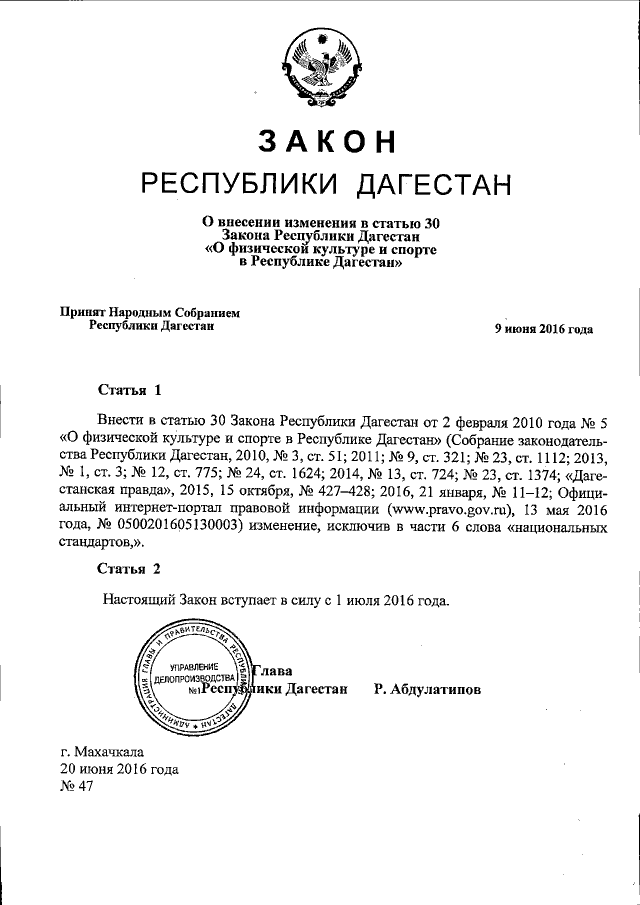 ЗАКОН
РЕСПУБЛИКИ ДАГЕСТАН

О внесении изменения в статью 30
Закона Республики Дагестан
«О физической культуре и спорте
в Республике Дагестан»

Принят Народным Собранием
Республики Дагестан

9 июня 2016 года

Статья 1

Внести в статью 30 Закона Республики Дагестан от 2 февраля 2010 года № 5 «О физической культуре и спорте в Республике Дагестан» (Собрание законодательства Республики Дагестан, 2010, № 3, ст. 51; 2011; № 9, ст. 321; № 23, ст. 1112; 2013, № 1, ст. 3; № 12, ст. 775; № 24, ст. 1624; 2014, № 13, ст. 724; № 23, ст. 1374; «Дагестанская правда», 2015, 15 октября, № 427–428; 2016, 21 января, № 11–12; Официальный интернет-портал правовой информации (www.pravo.gov.ru), 13 мая 2016 года, № 0500201605130003) изменение, исключив в части 6 слова «национальных стандартов,».

Статья 2

Настоящий Закон вступает в силу с 1 июля 2016 года.

АДМИНИСТРАЦИЯ ГЛАВЫ И ПРАВИТЕЛЬСТВА РЕСПУБЛИКИ ДАГЕСТАН
УПРАВЛЕНИЕ ДЕЛОПРОИЗВОДСТВА
№1

Глава
Республики Дагестан Р. Абдулатипов

г. Махачкала
20 июня 2016 года
№ 47